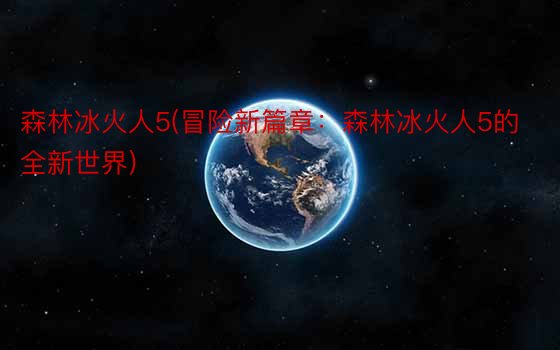 森林冰火人5(冒险新篇章：森林冰火人5的全新世界)